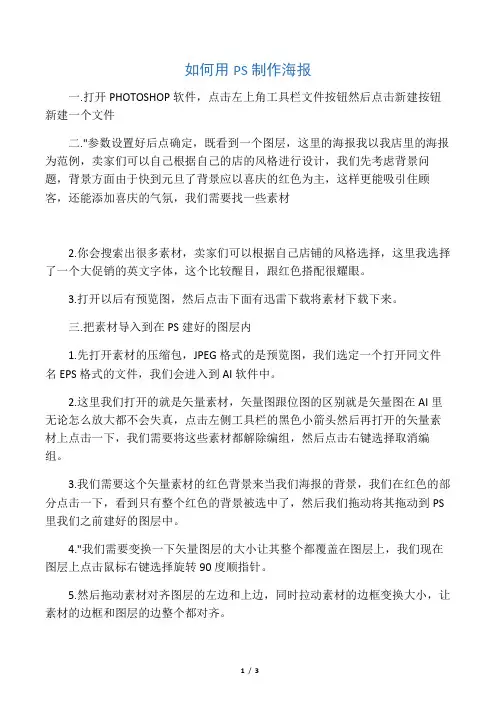 如何用 PS 制作海报

一.打开 PHOTOSHOP 软件，点击左上角工具栏文件按钮然后点击新建按钮新建一个文件

二."参数设置好后点确定，既看到一个图层，这里的海报我以我店里的海报为范例，卖家们可以自己根据自己的店的风格进行设计，我们先考虑背景问题，背景方面由于快到元旦了背景应以喜庆的红色为主，这样更能吸引住顾客，还能添加喜庆的气氛，我们需要找一些素材

2.你会搜索出很多素材，卖家们可以根据自己店铺的风格选择，这里我选择了一个大促销的英文字体，这个比较醒目，跟红色搭配很耀眼。

3.打开以后有预览图，然后点击下面有迅雷下载将素材下载下来。

三.把素材导入到在 PS 建好的图层内

1.先打开素材的压缩包，JPEG 格式的是预览图，我们选定一个打开同文件名 EPS 格式的文件，我们会进入到 AI 软件中。

2.这里我们打开的就是矢量素材，矢量图跟位图的区别就是矢量图在 AI 里无论怎么放大都不会失真，点击左侧工具栏的黑色小箭头然后再打开的矢量素材上点击一下，我们需要将这些素材都解除编组，然后点击右键选择取消编组。

3.我们需要这个矢量素材的红色背景来当我们海报的背景，我们在红色的部分点击一下，看到只有整个红色的背景被选中了，然后我们拖动将其拖动到 PS 里我们之前建好的图层中。

4."我们需要变换一下矢量图层的大小让其整个都覆盖在图层上，我们现在图层上点击鼠标右键选择旋转 90 度顺指针。

5.然后拖动素材对齐图层的左边和上边，同时拉动素材的边框变换大小，让素材的边框和图层的边整个都对齐。

1 / 3